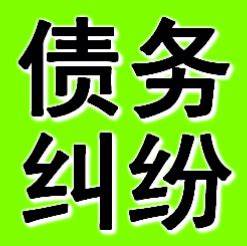 债务
纠纷